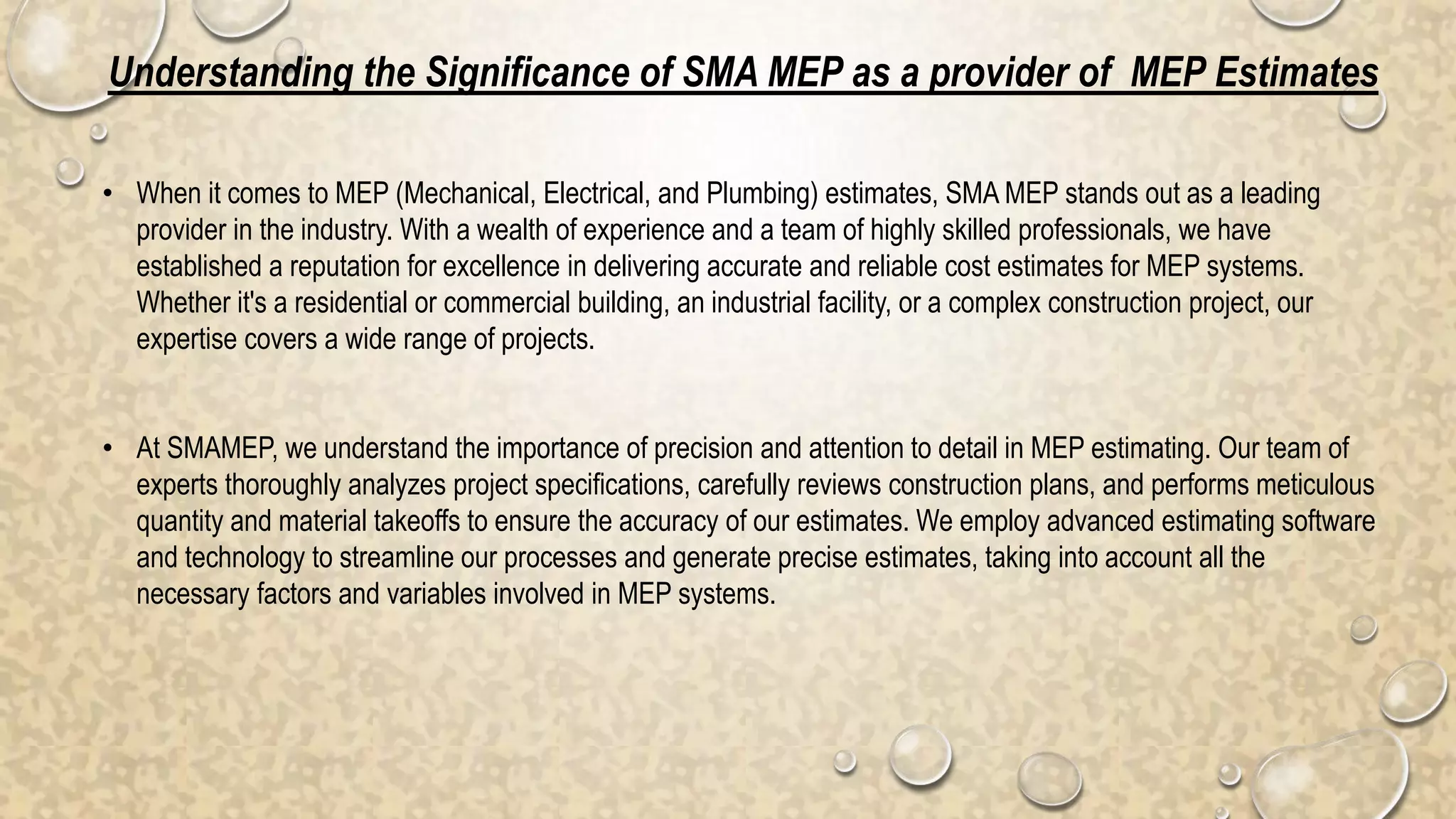 Understanding the Significance of SMA MEP as a provider of  MEP Estimates

• When it comes to MEP (Mechanical, Electrical, and Plumbing) estimates, SMA MEP stands out as a leading provider in the industry. With a wealth of experience and a team of highly skilled professionals, we have established a reputation for excellence in delivering accurate and reliable cost estimates for MEP systems. Whether it's a residential or commercial building, an industrial facility, or a complex construction project, our expertise covers a wide range of projects.

• At SMAMEP, we understand the importance of precision and attention to detail in MEP estimating. Our team of experts thoroughly analyzes project specifications, carefully reviews construction plans, and performs meticulous quantity and material takeoffs to ensure the accuracy of our estimates. We employ advanced estimating software and technology to streamline our processes and generate precise estimates, taking into account all the necessary factors and variables involved in MEP systems.